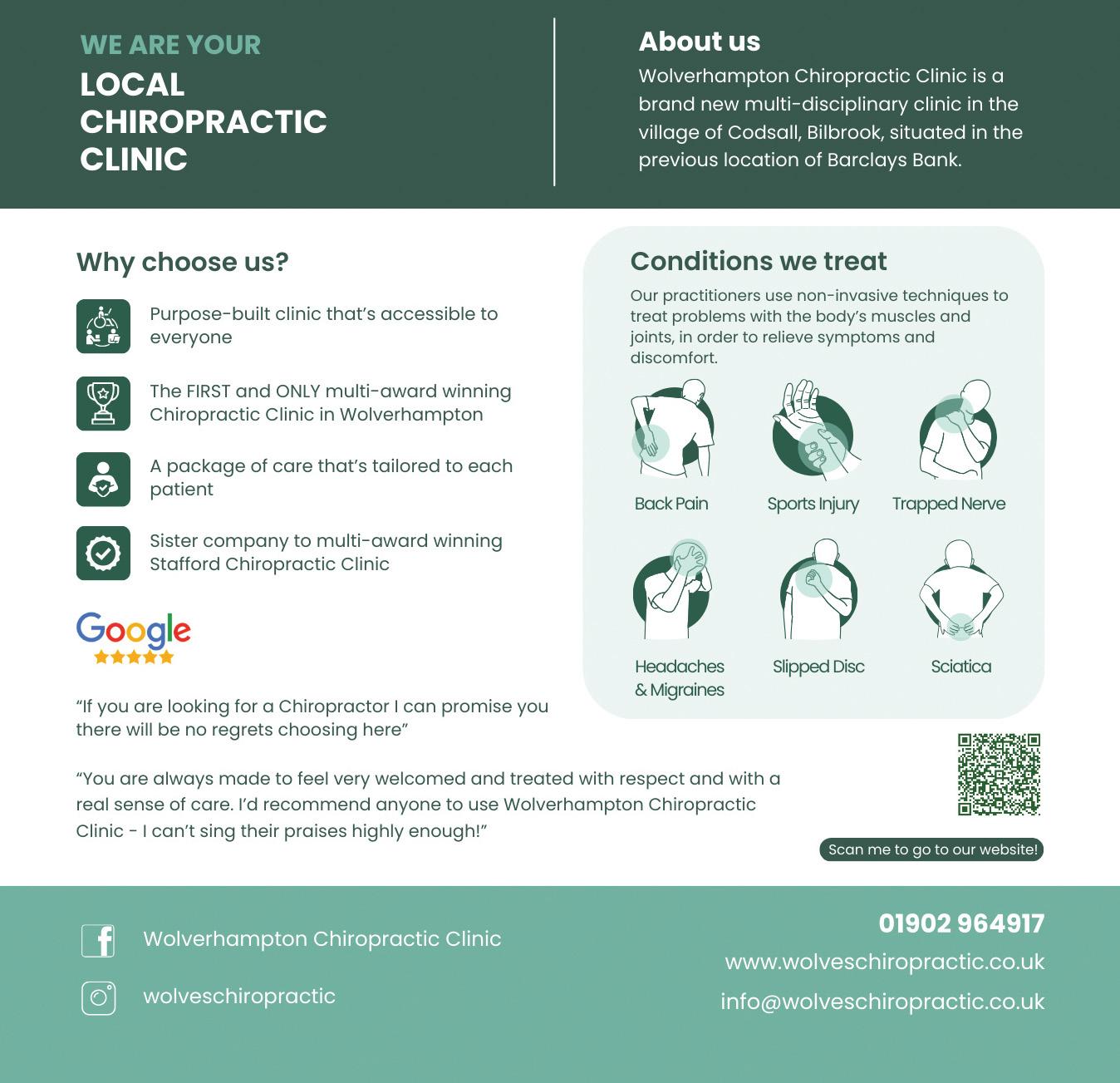 WE ARE YOUR
LOCAL CHIROPRACTIC CLINIC

About us
Wolverhampton Chiropractic Clinic is a brand new multi-disciplinary clinic in the village of Codsall, Bilbrook, situated in the previous location of Barclays Bank.

Why choose us?

Purpose-built clinic that's accessible to everyone

The FIRST and ONLY multi-award winning Chiropractic Clinic in Wolverhampton

A package of care that's tailored to each patient

Sister company to multi-award winning Stafford Chiropractic Clinic

Google

"If you are looking for a Chiropractor I can promise you there will be no regrets choosing here"

"You are always made to feel very welcomed and treated with respect and with a real sense of care. I'd recommend anyone to use Wolverhampton Chiropractic Clinic - I can't sing their praises highly enough!"

Conditions we treat
Our practitioners use non-invasive techniques to treat problems with the body's muscles and joints, in order to relieve symptoms and discomfort.

Back Pain
Sports Injury
Trapped Nerve
Headaches & Migraines
Slipped Disc
Sciatica

Scan me to go to our website!

Wolverhampton Chiropractic Clinic
wolveschiropractic

01902 964917
www.wolveschiropractic.co.uk
info@wolveschiropractic.co.uk